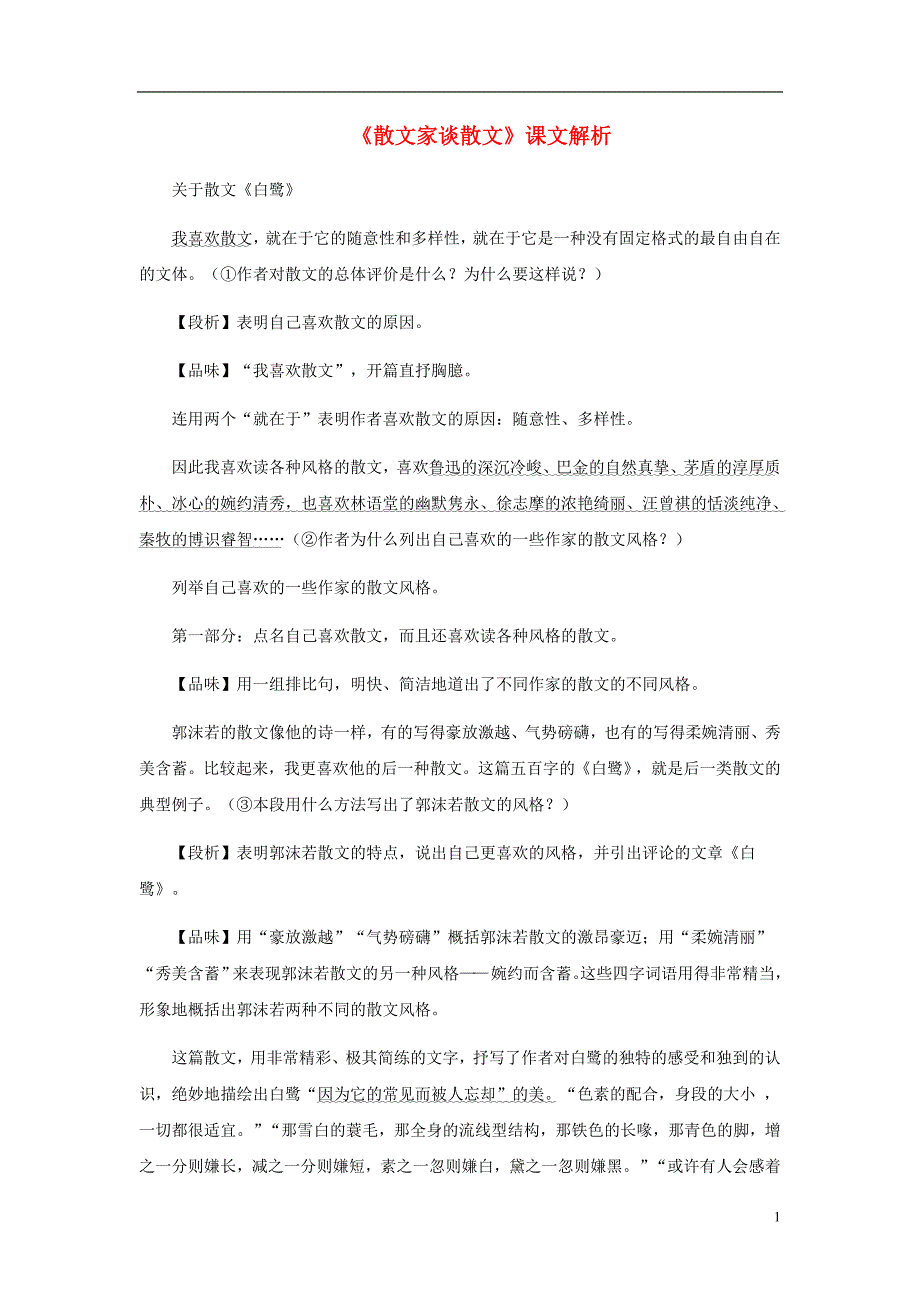 《散文家谈散文》课文解析

关于散文《白鹭》

我喜欢散文，就在于它的随意性和多样性，就在于它是一种没有固定格式的最自由自在的文体。（①作者对散文的总体评价是什么？为什么要这样说？）

【段析】表明自己喜欢散文的原因。

【品味】“我喜欢散文”，开篇直抒胸臆。

连用两个“就在于”表明作者喜欢散文的原因：随意性、多样性。

因此我喜欢读各种风格的散文，喜欢鲁迅的深沉冷峻、巴金的自然真挚、茅盾的淳厚质朴、冰心的婉约清秀，也喜欢林语堂的幽默隽永、徐志摩的浓艳绮丽、汪曾祺的恬淡纯净、秦牧的博识睿智……（②作者为什么列出自己喜欢的一些作家的散文风格？）

列举自己喜欢的一些作家的散文风格。

第一部分：点名自己喜欢散文，而且还喜欢读各种风格的散文。

【品味】用一组排比句，明快、简洁地道出了不同作家的散文的不同风格。

郭沫若的散文像他的诗一样，有的写得豪放激越、气势磅礴，也有的写得柔婉清丽、秀美含蓄。比较起来，我更喜欢他的后一种散文。这篇五百字的《白鹭》，就是后一类散文的典型例子。（③本段用什么方法写出了郭沫若散文的风格？）

【段析】表明郭沫若散文的特点，说出自己更喜欢的风格，并引出评论的文章《白鹭》。

【品味】用“豪放激越”“气势磅礴”概括郭沫若散文的激昂豪迈；用“柔婉清丽”“秀美含蓄”来表现郭沫若散文的另一种风格——婉约而含蓄。这些四字词语用得非常精当，形象地概括出郭沫若两种不同的散文风格。

这篇散文，用非常精彩、极其简练的文字，抒写了作者对白鹭的独特的感受和独到的认识，绝妙地描绘出白鹭“因为它的常见而被人忘却”的美。“色素的配合，身段的大小，一切都很适宜。”“那雪白的蓑毛，那全身的流线型结构，那铁色的长喙，那青色的脚，增之一分则嫌长，减之一分则嫌短，素之一忽则嫌白，黛之一忽则嫌黑。”“或许有人会感着

1